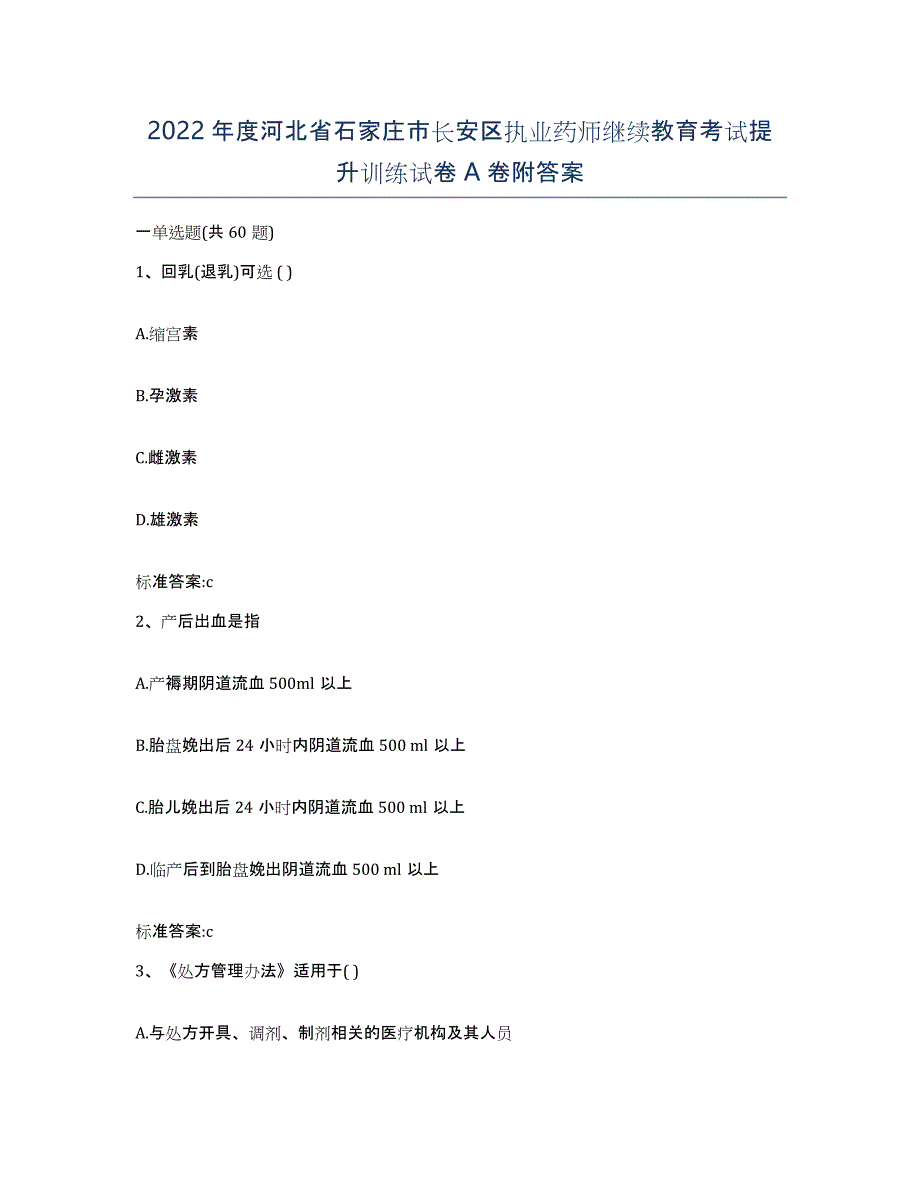 2022年度河北省石家庄市长安区执业药师继续教育考试提升训练试卷A卷附答案

一单选题(共60题)

1、回乳(退乳)可选( )

A.缩宫素

B.孕激素

C.雌激素

D.雄激素

标准答案:c

2、产后出血是指

A.产褥期阴道流血500ml以上

B.胎盘娩出后24小时内阴道流血500 ml以上

C.胎儿娩出后24小时内阴道流血500 ml以上

D.临产后到胎盘娩出阴道流血500 ml以上

标准答案:c

3、《处方管理办法》适用于( )

A.与处方开具、调剂、制剂相关的医疗机构及其人员